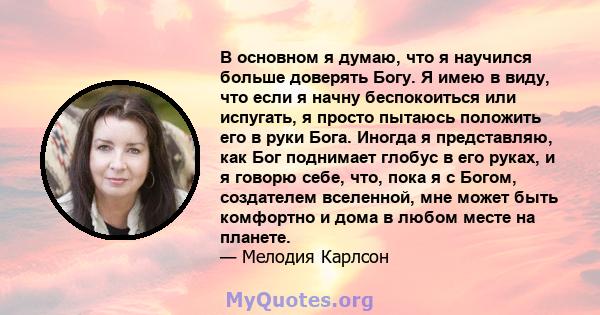 В основном я думаю, что я научился больше доверять Богу. Я имею в виду, что если я начну беспокоиться или испугать, я просто пытаюсь положить его в руки Бога. Иногда я представляю, как Бог поднимает глобус в его руках, и я говорю себе, что, пока я с Богом, создателем вселенной, мне может быть комфортно и дома в любом месте на планете.
— Мелодия Карлсон

MyQuotes.org